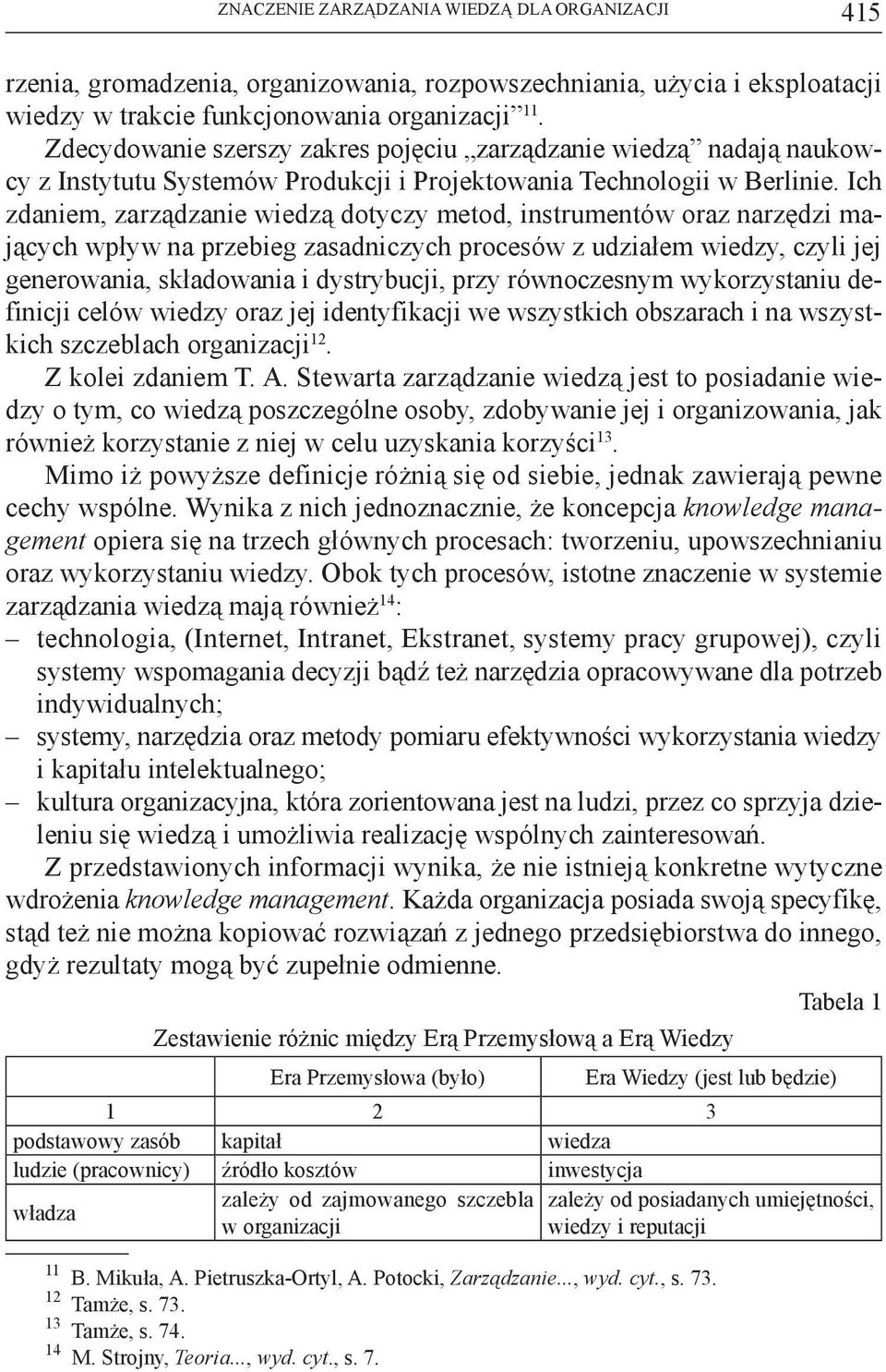 ZNACZENIE ZARZĄDZANIA WIEDZĄ DLA ORGANIZACJI 415

rzenia, gromadzenia, organizowania, rozpowszechniania, użycia i eksploatacji wiedzy w trakcie funkcjonowania organizacji”$^{11}$.

Zdecydowanie szerszy zakres pojęciu „zarządzanie wiedzą” nadają naukowcy z Instytutu Systemów Produkcji i Projektowania Technologii w Berlinie. Ich zdaniem, zarządzanie wiedzą dotyczy metod, instrumentów oraz narzędzi mających wpływ na przebieg zasadniczych procesów z udziałem wiedzy, czyli jej generowania, składowania i dystrybucji, przy równoczesnym wykorzystaniu definicji celów wiedzy oraz jej identyfikacji we wszystkich obszarach i na wszystkich szczeblach organizacji$^{12}$.

Z kolei zdaniem T. A. Stewarta zarządzanie wiedzą jest to posiadanie wiedzy o tym, co wiedzą poszczególne osoby, zdobywanie jej i organizowania, jak również korzystanie z niej w celu uzyskania korzyści$^{13}$.

Mimo iż powyższe definicje różnią się od siebie, jednak zawierają pewne cechy wspólne. Wynika z nich jednoznacznie, że koncepcja knowledge management opiera się na trzech głównych procesach: tworzeniu, upowszechnianiu oraz wykorzystaniu wiedzy. Obok tych procesów, istotne znaczenie w systemie zarządzania wiedzą mają również$^{14}$:
– technologia, (Internet, Intranet, Ekstranet, systemy pracy grupowej), czyli systemy wspomagania decyzji bądź też narzędzia opracowywane dla potrzeb indywidualnych;
– systemy, narzędzia oraz metody pomiaru efektywności wykorzystania wiedzy i kapitału intelektualnego;
– kultura organizacyjna, która zorientowana jest na ludzi, przez co sprzyja dzieleniu się wiedzą i umożliwia realizację wspólnych zainteresowań.

Z przedstawionych informacji wynika, że nie istnieją konkretne wytyczne wdrożenia knowledge management. Każda organizacja posiada swoją specyfikę, stąd też nie można kopiować rozwiązań z jednego przedsiębiorstwa do innego, gdyż rezultaty mogą być zupełnie odmienne.

Tabela 1

Zestawienie różnic między Erą Przemysłową a Erą Wiedzy

| | Era Przemysłowa (było) | Era Wiedzy (jest lub będzie) |
|---|---|---|
| 1 | 2 | 3 |
| podstawowy zasób | kapitał | wiedza |
| ludzie (pracownicy) | źródło kosztów | inwestycja |
| władza | zależy od zajmowanego szczebla w organizacji | zależy od posiadanych umiejętności, wiedzy i reputacji |

$^{11}$ B. Mikuła, A. Pietruszka-Ortyl, A. Potocki, Zarządzanie..., wyd. cyt., s. 73.
$^{12}$ Tamże, s. 73.
$^{13}$ Tamże, s. 74.
$^{14}$ M. Strojny, Teoria..., wyd. cyt., s. 7.